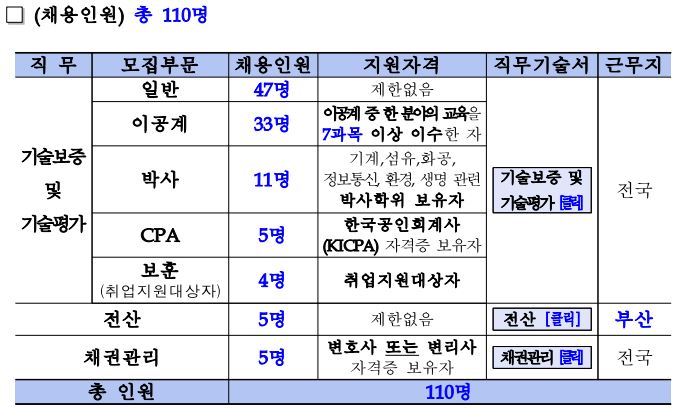 ☐ (채용인원) 총 110명

| 직 무 | 모집부문 | 채용인원 | 지원자격 | 직무기술서 | 근무지 |
|---|---|---|---|---|---|
| 기술보증 및 기술평가 | 일반 | 47명 | 제한없음 | 기술보증 및 기술평가 [클릭] | 전국 |
| | 이공계 | 33명 | 이공계 중 한 분야의 교육을 7과목 이상 이수한 자 | | |
| | 박사 | 11명 | 기계,섬유,화공, 정보통신, 환경, 생명 관련 박사학위 보유자 | | |
| | CPA | 5명 | 한국공인회계사 (KICPA) 자격증 보유자 | | |
| | 보훈 (취업지원대상자) | 4명 | 취업지원대상자 | | |
| 전산 | | 5명 | 제한없음 | 전산 [클릭] | 부산 |
| 채권관리 | | 5명 | 변호사 또는 변리사 자격증 보유자 | 채권관리 [클릭] | 전국 |
| 총 인원 | | 110명 | | | |